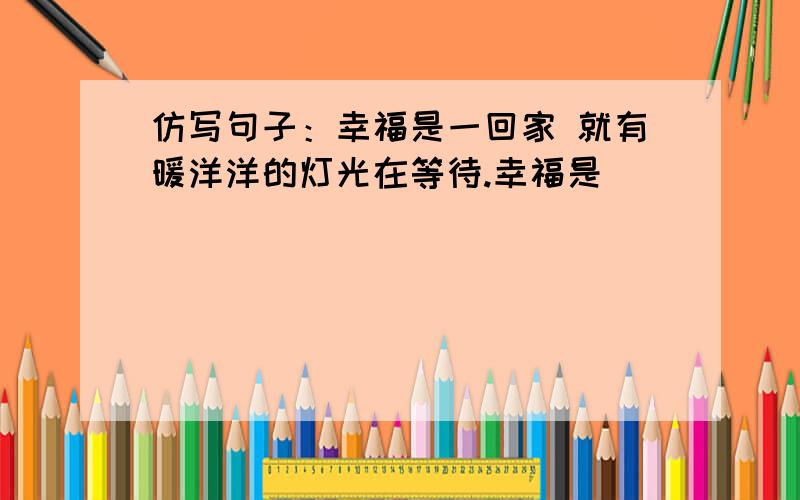 仿写句子：幸福是一回家 就有暖洋洋的灯光在等待.幸福是